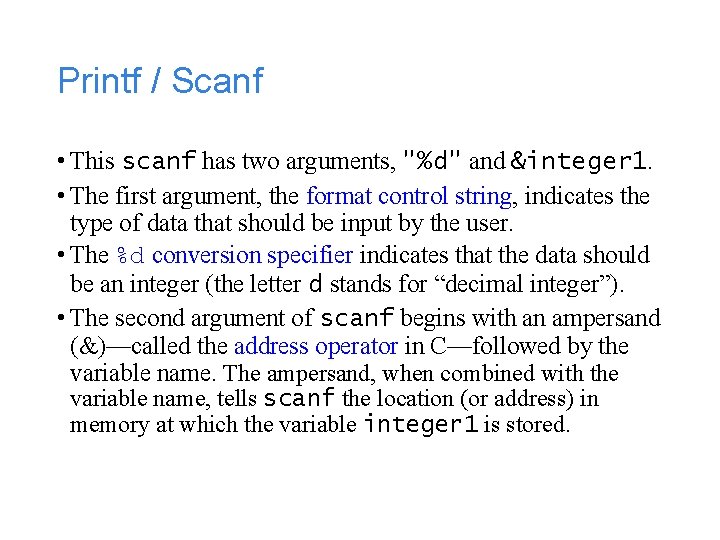 Printf / Scanf

• This scanf has two arguments, "%d" and &integer1.

• The first argument, the format control string, indicates the type of data that should be input by the user.

• The %d conversion specifier indicates that the data should be an integer (the letter d stands for “decimal integer”).

• The second argument of scanf begins with an ampersand (&)—called the address operator in C—followed by the variable name. The ampersand, when combined with the variable name, tells scanf the location (or address) in memory at which the variable integer1 is stored.